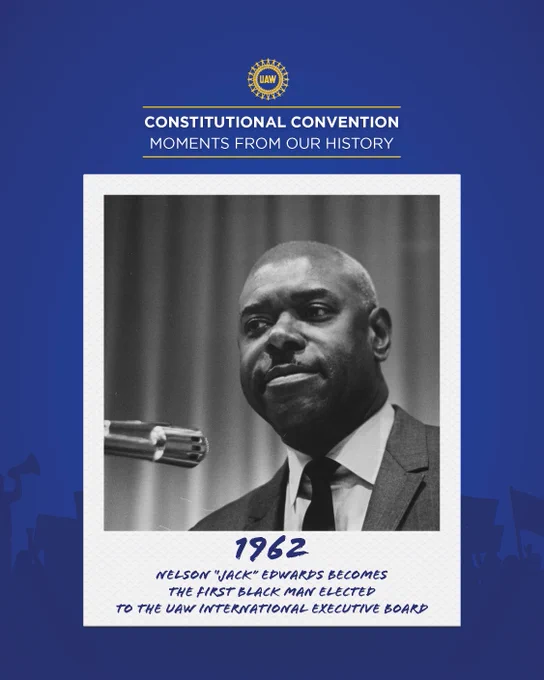 UAW

CONSTITUTIONAL CONVENTION
MOMENTS FROM OUR HISTORY

1962

NELSON "JACK" EDWARDS BECOMES THE FIRST BLACK MAN ELECTED TO THE UAW INTERNATIONAL EXECUTIVE BOARD